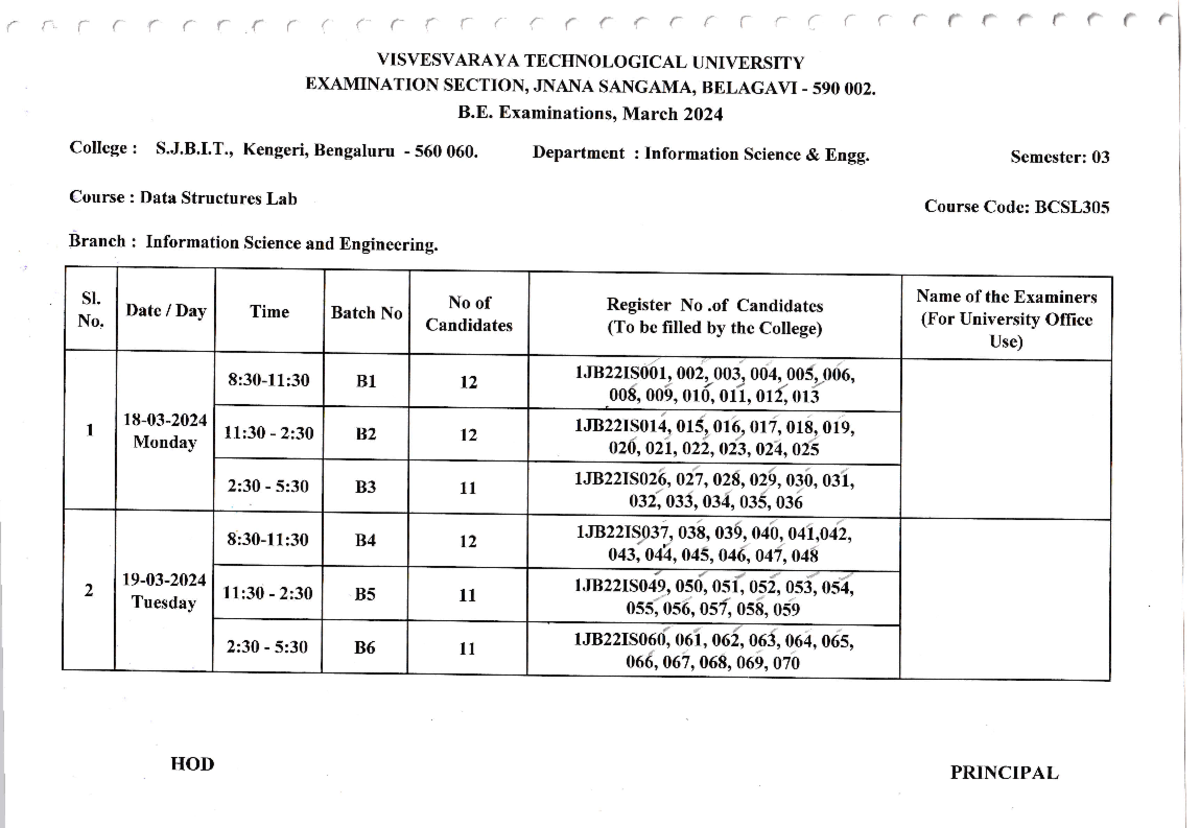 VISVESVARAYA TECHNOLOGICAL UNIVERSITY
EXAMINATION SECTION, JNANA SANGAMA, BELAGAVI - 590 002.
B.E. Examinations, March 2024

College : S.J.B.I.T., Kengeri, Bengaluru - 560 060. Department : Information Science & Engg. Semester: 03

Course : Data Structures Lab Course Code: BCSL305

Branch : Information Science and Engineering.

| Sl. No. | Date / Day | Time | Batch No | No of Candidates | Register No .of Candidates (To be filled by the College) | Name of the Examiners (For University Office Use) |
|---|---|---|---|---|---|---|
| 1 | 18-03-2024 Monday | 8:30-11:30 | B1 | 12 | 1JB22IS001, 002, 003, 004, 005, 006, 008, 009, 010, 011, 012, 013 | |
| | | 11:30 - 2:30 | B2 | 12 | 1JB22IS014, 015, 016, 017, 018, 019, 020, 021, 022, 023, 024, 025 | |
| | | 2:30 - 5:30 | B3 | 11 | 1JB22IS026, 027, 028, 029, 030, 031, 032, 033, 034, 035, 036 | |
| 2 | 19-03-2024 Tuesday | 8:30-11:30 | B4 | 12 | 1JB22IS037, 038, 039, 040, 041,042, 043, 044, 045, 046, 047, 048 | |
| | | 11:30 - 2:30 | B5 | 11 | 1JB22IS049, 050, 051, 052, 053, 054, 055, 056, 057, 058, 059 | |
| | | 2:30 - 5:30 | B6 | 11 | 1JB22IS060, 061, 062, 063, 064, 065, 066, 067, 068, 069, 070 | |

HOD PRINCIPAL